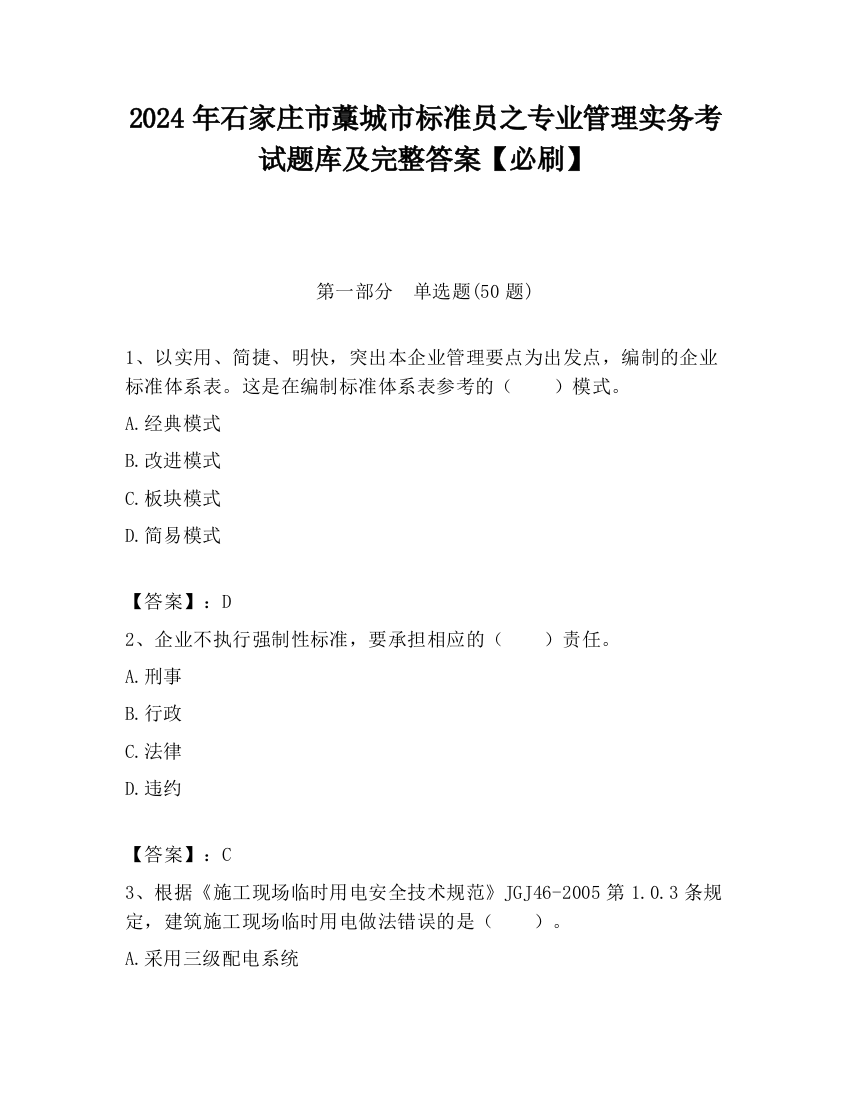 2024 年石家庄市藁城市标准员之专业管理实务考试题库及完整答案【必刷】

第一部分　单选题(50 题)

1、以实用、简捷、明快，突出本企业管理要点为出发点，编制的企业标准体系表。这是在编制标准体系表参考的（　　）模式。

A.经典模式

B.改进模式

C.板块模式

D.简易模式

【答案】：D

2、企业不执行强制性标准，要承担相应的（　　）责任。

A.刑事

B.行政

C.法律

D.违约

【答案】：C

3、根据《施工现场临时用电安全技术规范》JGJ46-2005 第 1.0.3 条规定，建筑施工现场临时用电做法错误的是（　　）。

A.采用三级配电系统